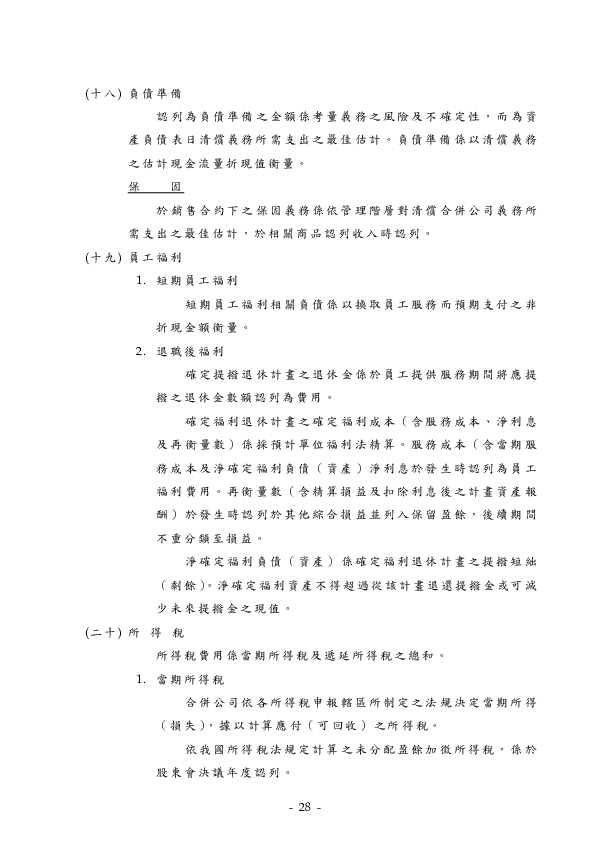 (十八) 負債準備

認列為負債準備之金額係考量義務之風險及不確定性，而為資產負債表日清償義務所需支出之最佳估計。負債準備係以清償義務之估計現金流量折現值衡量。

保　固

於銷售合約下之保固義務係依管理階層對清償合併公司義務所需支出之最佳估計，於相關商品認列收入時認列。

(十九) 員工福利

1. 短期員工福利

短期員工福利相關負債係以換取員工服務而預期支付之非折現金額衡量。

2. 退職後福利

確定提撥退休計畫之退休金係於員工提供服務期間將應提撥之退休金數額認列為費用。

確定福利退休計畫之確定福利成本（含服務成本、淨利息及再衡量數）係採預計單位福利法精算。服務成本（含當期服務成本及淨確定福利負債（資產）淨利息於發生時認列為員工福利費用。再衡量數（含精算損益及扣除利息後之計畫資產報酬）於發生時認列於其他綜合損益並列入保留盈餘，後續期間不重分類至損益。

淨確定福利負債（資產）係確定福利退休計畫之提撥短絀（剩餘）。淨確定福利資產不得超過從該計畫退還提撥金或可減少未來提撥金之現值。

(二十) 所 得 稅

所得稅費用係當期所得稅及遞延所得稅之總和。

1. 當期所得稅

合併公司依各所得稅申報轄區所制定之法規決定當期所得（損失），據以計算應付（可回收）之所得稅。

依我國所得稅法規定計算之未分配盈餘加徵所得稅，係於股東會決議年度認列。

- 28 -